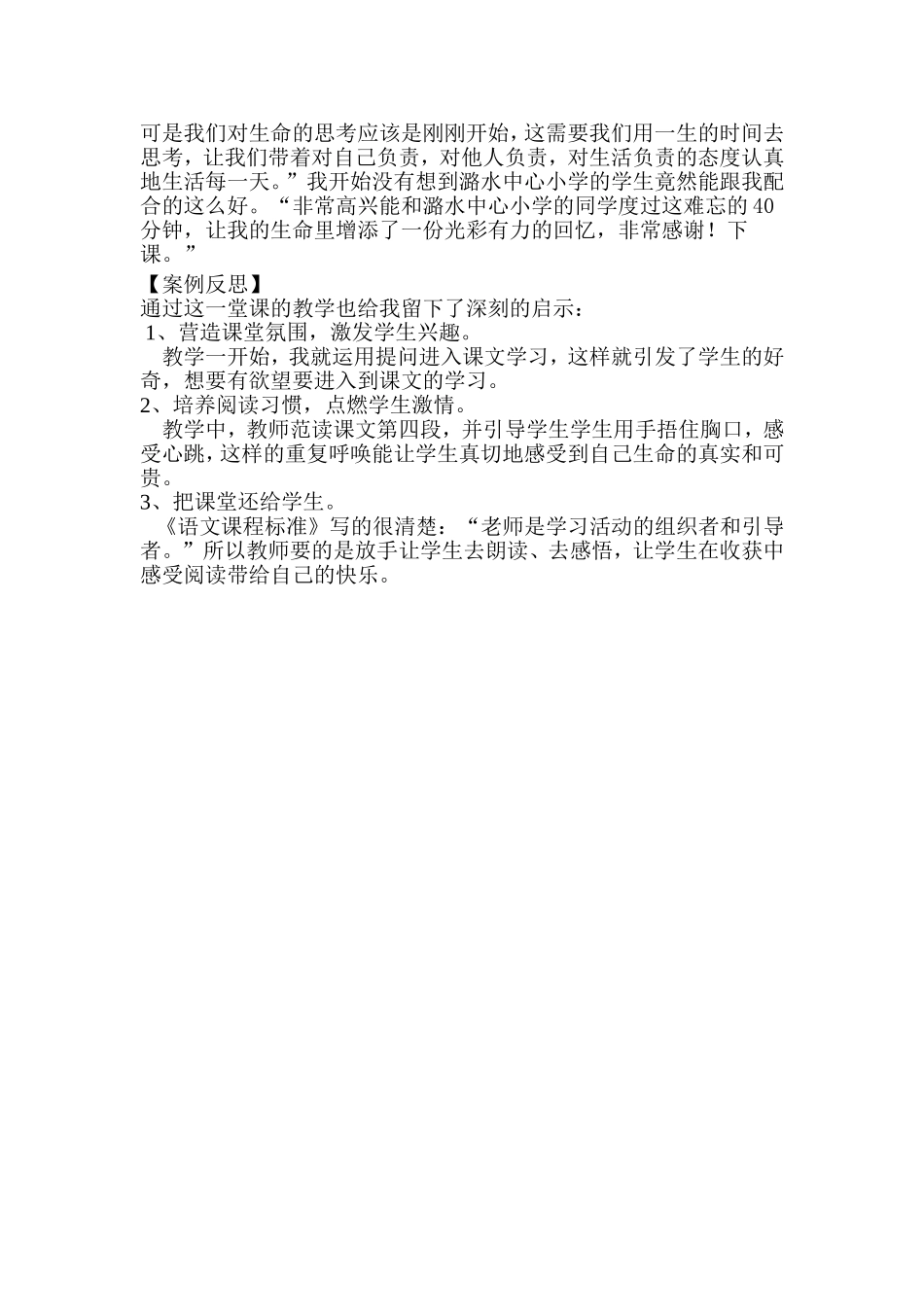 可是我们对生命的思考应该是刚刚开始，这需要我们用一生的时间去思考，让我们带着对自己负责，对他人负责，对生活负责的态度认真地生活每一天。”我开始没有想到潞水中心小学的学生竟然能跟我配合的这么好。“非常高兴能和潞水中心小学的同学度过这难忘的40分钟，让我的生命里增添了一份光彩有力的回忆，非常感谢！下课。”

【案例反思】

通过这一堂课的教学也给我留下了深刻的启示：

1、营造课堂氛围，激发学生兴趣。

教学一开始，我就运用提问进入课文学习，这样就引发了学生的好奇，想要有欲望要进入到课文的学习。

2、培养阅读习惯，点燃学生激情。

教学中，教师范读课文第四段，并引导学生学生用手捂住胸口，感受心跳，这样的重复呼唤能让学生真切地感受到自己生命的真实和可贵。

3、把课堂还给学生。

《语文课程标准》写的很清楚：“老师是学习活动的组织者和引导者。”所以教师要的是放手让学生去朗读、去感悟，让学生在收获中感受阅读带给自己的快乐。